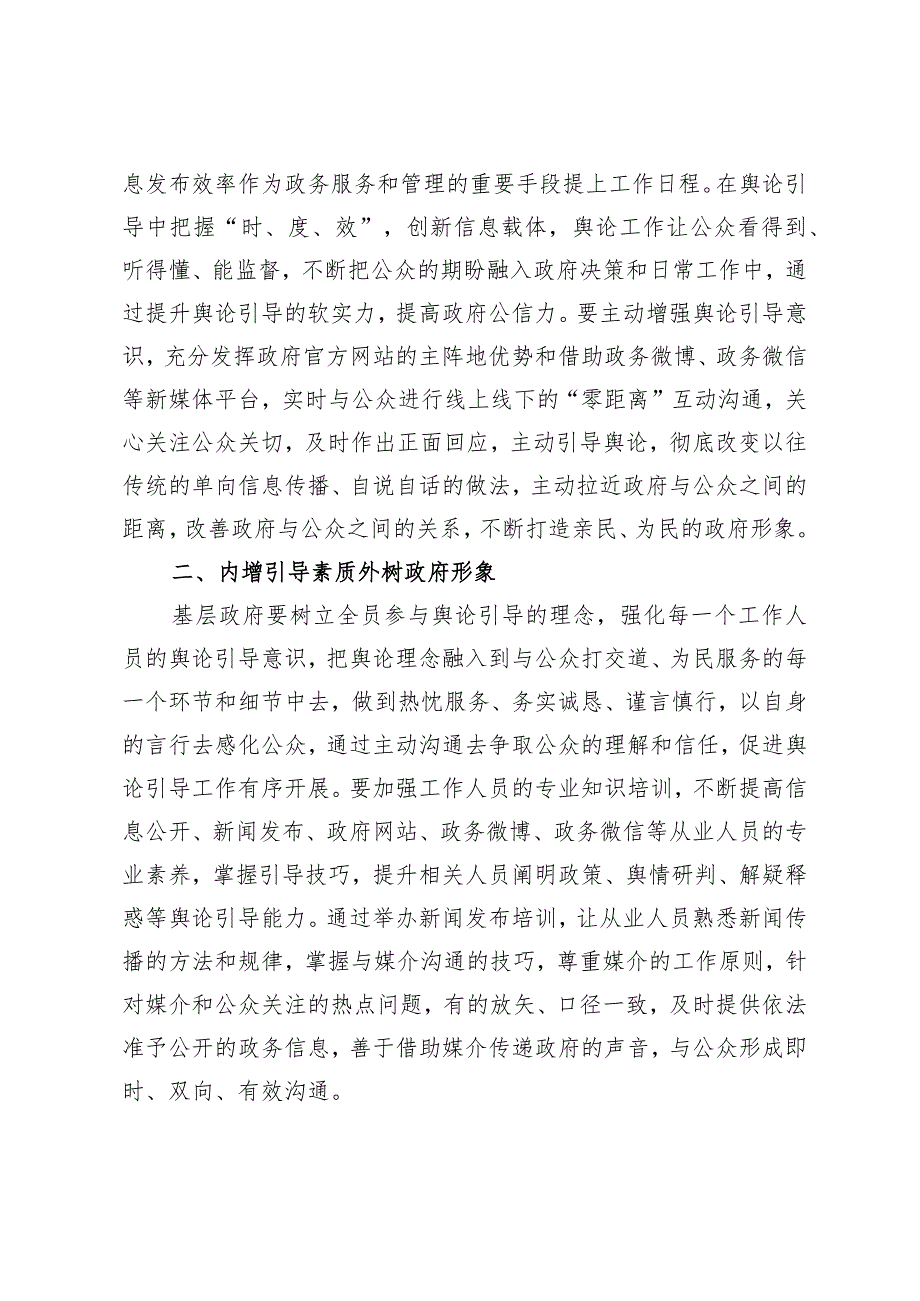 息发布效率作为政务服务和管理的重要手段提上工作日程。在舆论引导中把握“时、度、效”，创新信息载体，舆论工作让公众看得到、听得懂、能监督，不断把公众的期盼融入政府决策和日常工作中，通过提升舆论引导的软实力，提高政府公信力。要主动增强舆论引导意识，充分发挥政府官方网站的主阵地优势和借助政务微博、政务微信等新媒体平台，实时与公众进行线上线下的“零距离”互动沟通，关心关注公众关切，及时作出正面回应，主动引导舆论，彻底改变以往传统的单向信息传播、自说自话的做法，主动拉近政府与公众之间的距离，改善政府与公众之间的关系，不断打造亲民、为民的政府形象。

二、内增引导素质外树政府形象

基层政府要树立全员参与舆论引导的理念，强化每一个工作人员的舆论引导意识，把舆论理念融入到与公众打交道、为民服务的每一个环节和细节中去，做到热忱服务、务实诚恳、谨言慎行，以自身的言行去感化公众，通过主动沟通去争取公众的理解和信任，促进舆论引导工作有序开展。要加强工作人员的专业知识培训，不断提高信息公开、新闻发布、政府网站、政务微博、政务微信等从业人员的专业素养，掌握引导技巧，提升相关人员阐明政策、舆情研判、解疑释惑等舆论引导能力。通过举办新闻发布培训，让从业人员熟悉新闻传播的方法和规律，掌握与媒介沟通的技巧，尊重媒介的工作原则，针对媒介和公众关注的热点问题，有的放矢、口径一致，及时提供依法准予公开的政务信息，善于借助媒介传递政府的声音，与公众形成即时、双向、有效沟通。